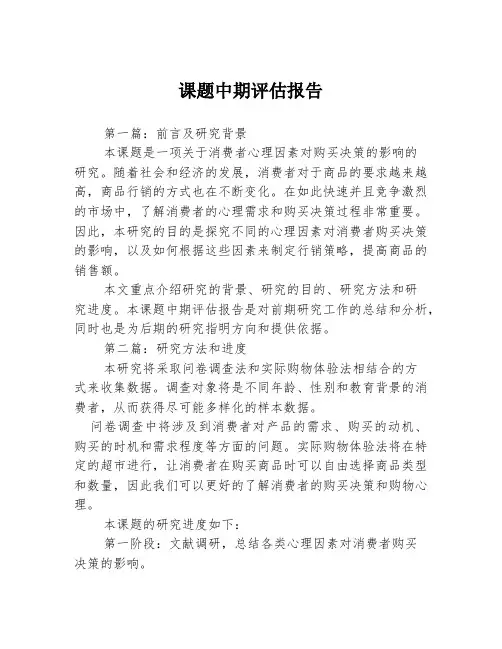 课题中期评估报告

第一篇：前言及研究背景

本课题是一项关于消费者心理因素对购买决策的影响的研究。随着社会和经济的发展，消费者对于商品的要求越来越高，商品行销的方式也在不断变化。在如此快速并且竞争激烈的市场中，了解消费者的心理需求和购买决策过程非常重要。因此，本研究的目的是探究不同的心理因素对消费者购买决策的影响，以及如何根据这些因素来制定行销策略，提高商品的销售额。

本文重点介绍研究的背景、研究的目的、研究方法和研究进度。本课题中期评估报告是对前期研究工作的总结和分析，同时也是为后期的研究指明方向和提供依据。

第二篇：研究方法和进度

本研究将采取问卷调查法和实际购物体验法相结合的方式来收集数据。调查对象将是不同年龄、性别和教育背景的消费者，从而获得尽可能多样化的样本数据。

问卷调查中将涉及到消费者对产品的需求、购买的动机、购买的时机和需求程度等方面的问题。实际购物体验法将在特定的超市进行，让消费者在购买商品时可以自由选择商品类型和数量，因此我们可以更好的了解消费者的购买决策和购物心理。

本课题的研究进度如下：

第一阶段：文献调研，总结各类心理因素对消费者购买决策的影响。